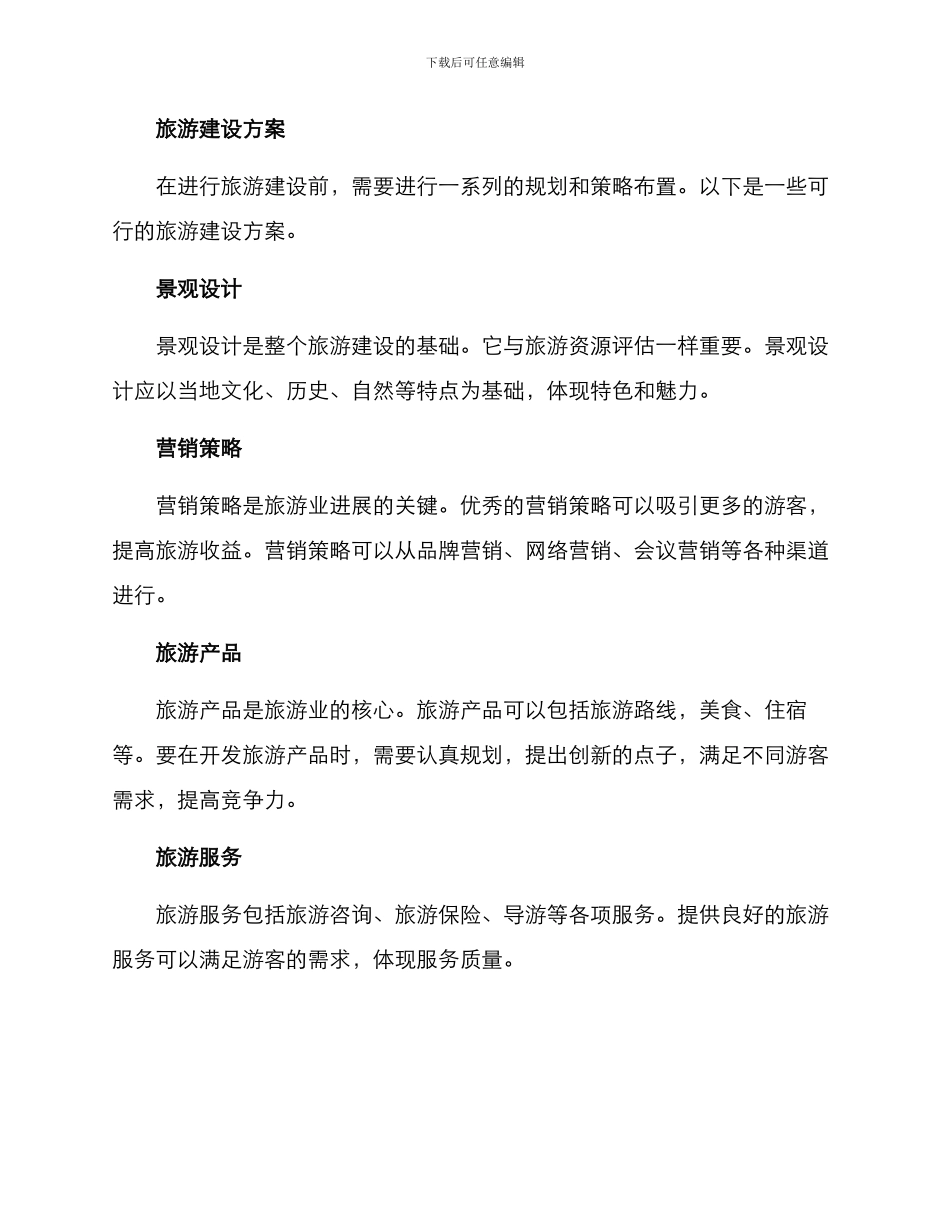 下载后可任意编辑

旅游建设方案

在进行旅游建设前，需要进行一系列的规划和策略布置。以下是一些可行的旅游建设方案。

景观设计

景观设计是整个旅游建设的基础。它与旅游资源评估一样重要。景观设计应以当地文化、历史、自然等特点为基础，体现特色和魅力。

营销策略

营销策略是旅游业进展的关键。优秀的营销策略可以吸引更多的游客，提高旅游收益。营销策略可以从品牌营销、网络营销、会议营销等各种渠道进行。

旅游产品

旅游产品是旅游业的核心。旅游产品可以包括旅游路线，美食、住宿等。要在开发旅游产品时，需要认真规划，提出创新的点子，满足不同游客需求，提高竞争力。

旅游服务

旅游服务包括旅游咨询、旅游保险、导游等各项服务。提供良好的旅游服务可以满足游客的需求，体现服务质量。